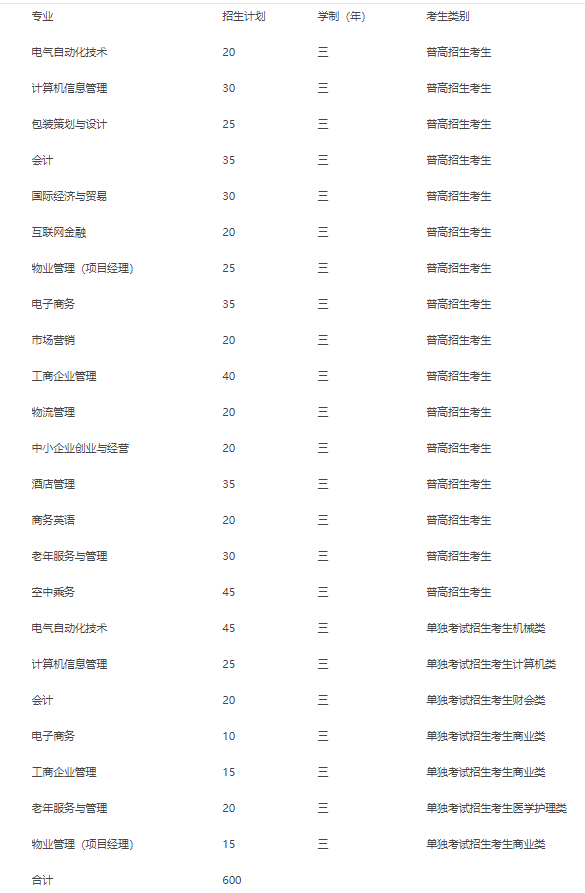 | 专业 | 招生计划 | 学制（年） | 考生类别 |
|---|---|---|---|
| 电气自动化技术 | 20 | 三 | 普高招生考生 |
| 计算机信息管理 | 30 | 三 | 普高招生考生 |
| 包装策划与设计 | 25 | 三 | 普高招生考生 |
| 会计 | 35 | 三 | 普高招生考生 |
| 国际经济与贸易 | 30 | 三 | 普高招生考生 |
| 互联网金融 | 20 | 三 | 普高招生考生 |
| 物业管理（项目经理） | 25 | 三 | 普高招生考生 |
| 电子商务 | 35 | 三 | 普高招生考生 |
| 市场营销 | 20 | 三 | 普高招生考生 |
| 工商企业管理 | 40 | 三 | 普高招生考生 |
| 物流管理 | 20 | 三 | 普高招生考生 |
| 中小企业创业与经营 | 20 | 三 | 普高招生考生 |
| 酒店管理 | 35 | 三 | 普高招生考生 |
| 商务英语 | 20 | 三 | 普高招生考生 |
| 老年服务与管理 | 30 | 三 | 普高招生考生 |
| 空中乘务 | 45 | 三 | 普高招生考生 |
| 电气自动化技术 | 45 | 三 | 单独考试招生考生机械类 |
| 计算机信息管理 | 25 | 三 | 单独考试招生考生计算机类 |
| 会计 | 20 | 三 | 单独考试招生考生财会类 |
| 电子商务 | 10 | 三 | 单独考试招生考生商业类 |
| 工商企业管理 | 15 | 三 | 单独考试招生考生商业类 |
| 老年服务与管理 | 20 | 三 | 单独考试招生考生医学护理类 |
| 物业管理（项目经理） | 15 | 三 | 单独考试招生考生商业类 |
| 合计 | 600 | | |